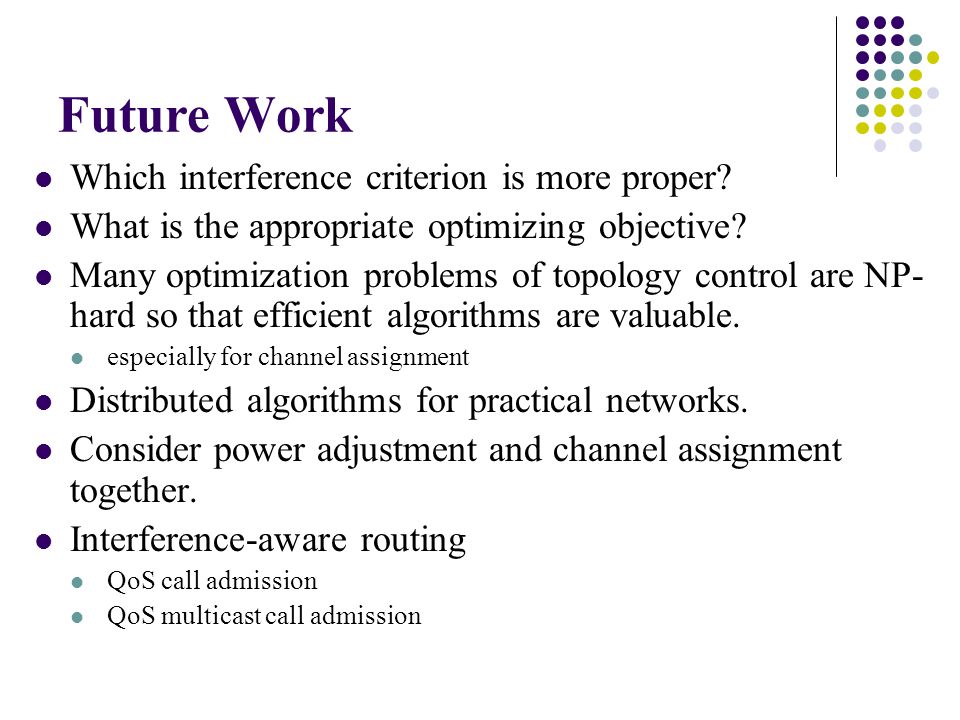 Future Work

- Which interference criterion is more proper?
- What is the appropriate optimizing objective?
- Many optimization problems of topology control are NP-hard so that efficient algorithms are valuable.
  - especially for channel assignment
- Distributed algorithms for practical networks.
- Consider power adjustment and channel assignment together.
- Interference-aware routing
  - QoS call admission
  - QoS multicast call admission